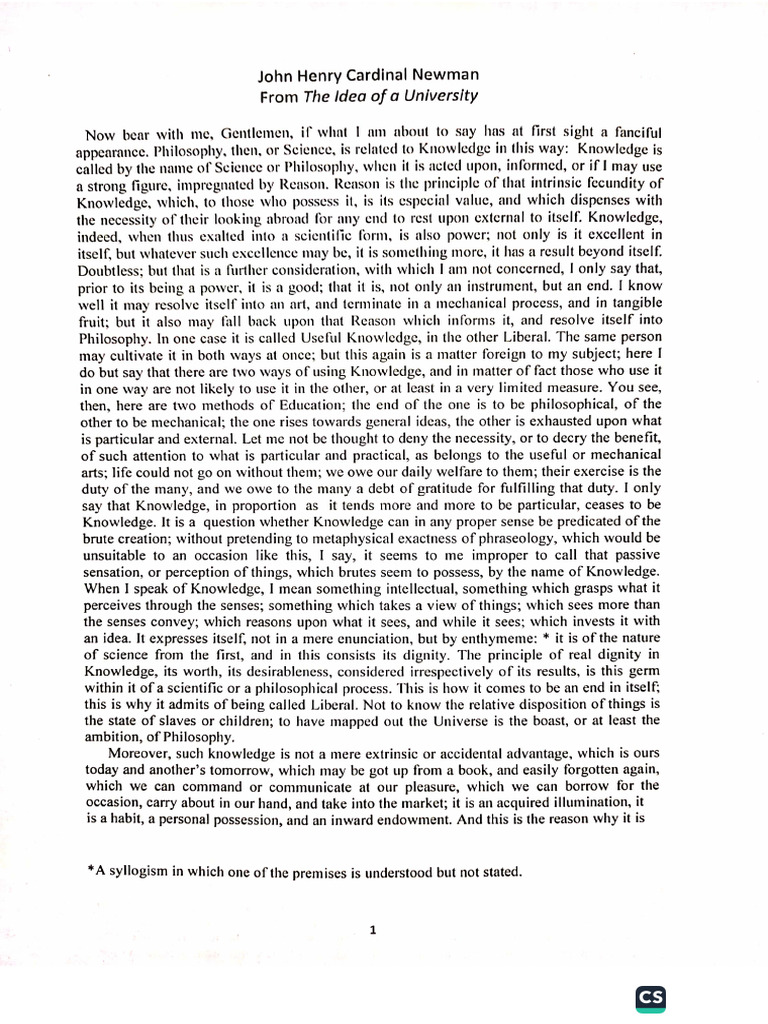 John Henry Cardinal Newman
From The Idea of a University

Now bear with me, Gentlemen, if what I am about to say has at first sight a fanciful appearance. Philosophy, then, or Science, is related to Knowledge in this way: Knowledge is called by the name of Science or Philosophy, when it is acted upon, informed, or if I may use a strong figure, impregnated by Reason. Reason is the principle of that intrinsic fecundity of Knowledge, which, to those who possess it, is its especial value, and which dispenses with the necessity of their looking abroad for any end to rest upon external to itself. Knowledge, indeed, when thus exalted into a scientific form, is also power; not only is it excellent in itself, but whatever such excellence may be, it is something more, it has a result beyond itself. Doubtless; but that is a further consideration, with which I am not concerned, I only say that, prior to its being a power, it is a good; that it is, not only an instrument, but an end. I know well it may resolve itself into an art, and terminate in a mechanical process, and in tangible fruit; but it also may fall back upon that Reason which informs it, and resolve itself into Philosophy. In one case it is called Useful Knowledge, in the other Liberal. The same person may cultivate it in both ways at once; but this again is a matter foreign to my subject; here I do but say that there are two ways of using Knowledge, and in matter of fact those who use it in one way are not likely to use it in the other, or at least in a very limited measure. You see, then, here are two methods of Education; the end of the one is to be philosophical, of the other to be mechanical; the one rises towards general ideas, the other is exhausted upon what is particular and external. Let me not be thought to deny the necessity, or to decry the benefit, of such attention to what is particular and practical, as belongs to the useful or mechanical arts; life could not go on without them; we owe our daily welfare to them; their exercise is the duty of the many, and we owe to the many a debt of gratitude for fulfilling that duty. I only say that Knowledge, in proportion as it tends more and more to be particular, ceases to be Knowledge. It is a question whether Knowledge can in any proper sense be predicated of the brute creation; without pretending to metaphysical exactness of phraseology, which would be unsuitable to an occasion like this, I say, it seems to me improper to call that passive sensation, or perception of things, which brutes seem to possess, by the name of Knowledge. When I speak of Knowledge, I mean something intellectual, something which grasps what it perceives through the senses; something which takes a view of things; which sees more than the senses convey; which reasons upon what it sees, and while it sees; which invests it with an idea. It expresses itself, not in a mere enunciation, but by enthymeme: * it is of the nature of science from the first, and in this consists its dignity. The principle of real dignity in Knowledge, its worth, its desirableness, considered irrespectively of its results, is this germ within it of a scientific or a philosophical process. This is how it comes to be an end in itself; this is why it admits of being called Liberal. Not to know the relative disposition of things is the state of slaves or children; to have mapped out the Universe is the boast, or at least the ambition, of Philosophy.

Moreover, such knowledge is not a mere extrinsic or accidental advantage, which is ours today and another's tomorrow, which may be got up from a book, and easily forgotten again, which we can command or communicate at our pleasure, which we can borrow for the occasion, carry about in our hand, and take into the market; it is an acquired illumination, it is a habit, a personal possession, and an inward endowment. And this is the reason why it is

*A syllogism in which one of the premises is understood but not stated.

1

CS